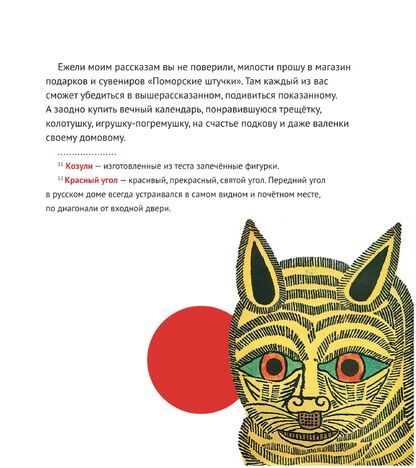 Ежели моим рассказам вы не поверили, милости прошу в магазин подарков и сувениров «Поморские штучки». Там каждый из вас сможет убедиться в вышерассказанном, подивиться показанному. А заодно купить вечный календарь, понравившуюся трещётку, колотушку, игрушку-погремушку, на счастье подкову и даже валенки своему домовому.

$^{11}$ Козули — изготовленные из теста запечённые фигурки.

$^{12}$ Красный угол — красивый, прекрасный, святой угол. Передний угол в русском доме всегда устраивался в самом видном и почётном месте, по диагонали от входной двери.